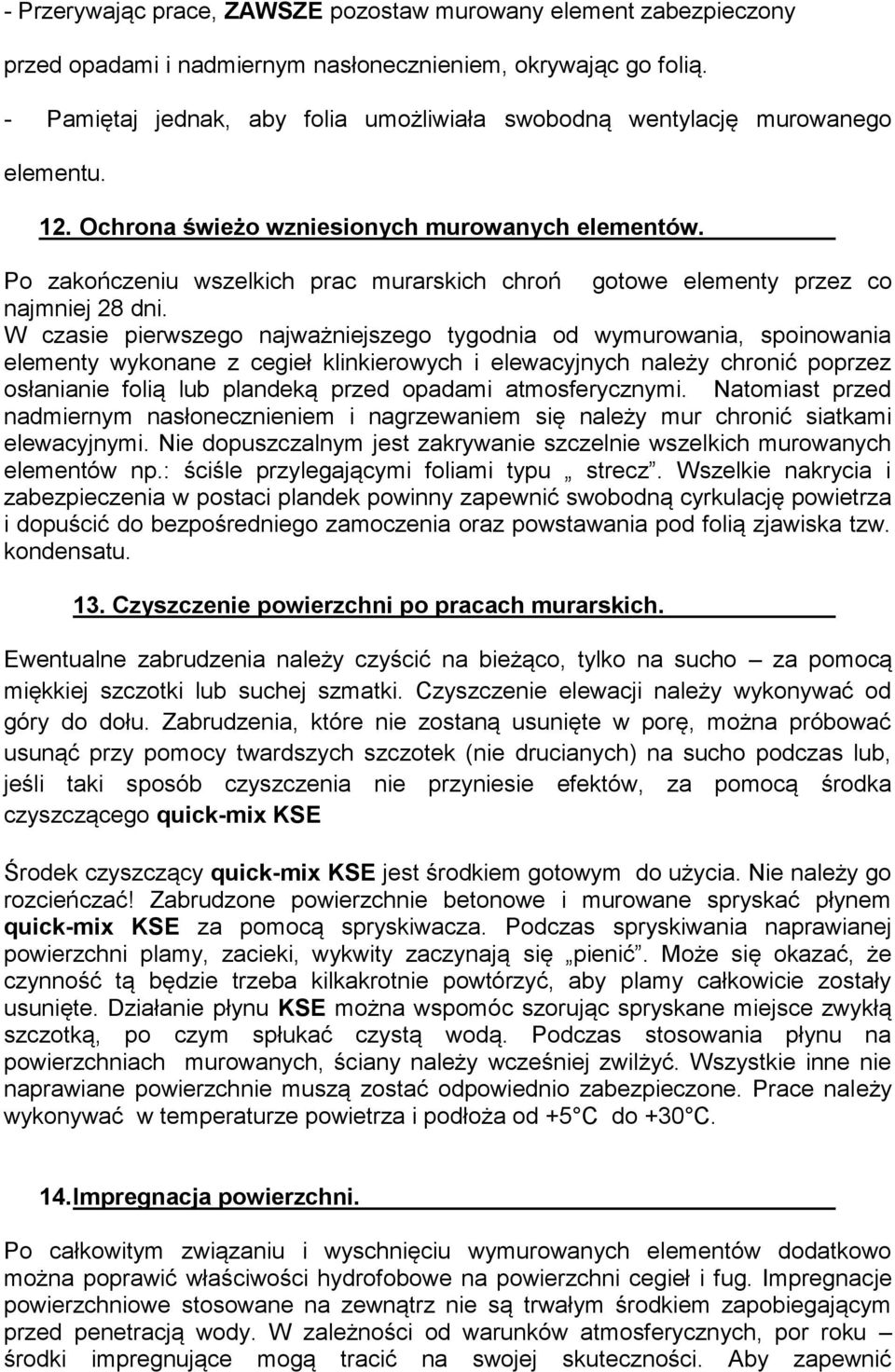 - Przerywając prace, ZAWSZE pozostaw murowany element zabezpieczony przed opadami i nadmiernym nasłonecznieniem, okrywając go folią.
- Pamiętaj jednak, aby folia umożliwiała swobodną wentylację murowanego elementu.

12. Ochrona świeżo wzniesionych murowanych elementów.

Po zakończeniu wszelkich prac murarskich chroń gotowe elementy przez co najmniej 28 dni.
W czasie pierwszego najważniejszego tygodnia od wymurowania, spoinowania elementy wykonane z cegieł klinkierowych i elewacyjnych należy chronić poprzez osłanianie folią lub plandeką przed opadami atmosferycznymi. Natomiast przed nadmiernym nasłonecznieniem i nagrzewaniem się należy mur chronić siatkami elewacyjnymi. Nie dopuszczalnym jest zakrywanie szczelnie wszelkich murowanych elementów np.: ściśle przylegającymi foliami typu „ strecz”. Wszelkie nakrycia i zabezpieczenia w postaci plandek powinny zapewnić swobodną cyrkulację powietrza i dopuścić do bezpośredniego zamoczenia oraz powstawania pod folią zjawiska tzw. kondensatu.

13. Czyszczenie powierzchni po pracach murarskich.

Ewentualne zabrudzenia należy czyścić na bieżąco, tylko na sucho – za pomocą miękkiej szczotki lub suchej szmatki. Czyszczenie elewacji należy wykonywać od góry do dołu. Zabrudzenia, które nie zostaną usunięte w porę, można próbować usunąć przy pomocy twardszych szczotek (nie drucianych) na sucho podczas lub, jeśli taki sposób czyszczenia nie przyniesie efektów, za pomocą środka czyszczącego quick-mix KSE

Środek czyszczący quick-mix KSE jest środkiem gotowym do użycia. Nie należy go rozcieńczać! Zabrudzone powierzchnie betonowe i murowane spryskać płynem quick-mix KSE za pomocą spryskiwacza. Podczas spryskiwania naprawianej powierzchni plamy, zacieki, wykwity zaczynają się „pienić”. Może się okazać, że czynność tą będzie trzeba kilkakrotnie powtórzyć, aby plamy całkowicie zostały usunięte. Działanie płynu KSE można wspomóc szorując spryskane miejsce zwykłą szczotką, po czym spłukać czystą wodą. Podczas stosowania płynu na powierzchniach murowanych, ściany należy wcześniej zwilżyć. Wszystkie inne nie naprawiane powierzchnie muszą zostać odpowiednio zabezpieczone. Prace należy wykonywać w temperaturze powietrza i podłoża od +5°C do +30°C.

14. Impregnacja powierzchni.

Po całkowitym związaniu i wyschnięciu wymurowanych elementów dodatkowo można poprawić właściwości hydrofobowe na powierzchni cegieł i fug. Impregnacje powierzchniowe stosowane na zewnątrz nie są trwałym środkiem zapobiegającym przed penetracją wody. W zależności od warunków atmosferycznych, por roku – środki impregnujące mogą tracić na swojej skuteczności. Aby zapewnić